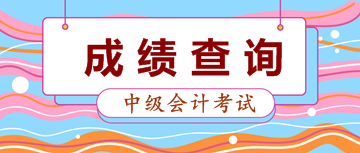 成绩查询

中级会计考试